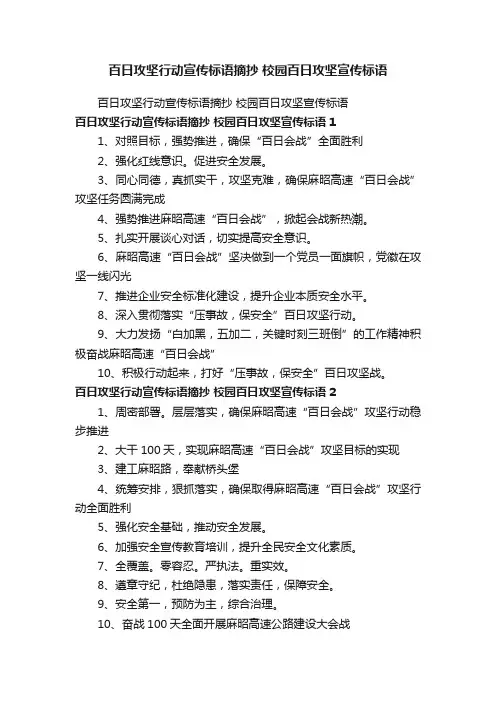 百日攻坚行动宣传标语摘抄 校园百日攻坚宣传标语

百日攻坚行动宣传标语摘抄 校园百日攻坚宣传标语

百日攻坚行动宣传标语摘抄 校园百日攻坚宣传标语 1

1、对照目标，强势推进，确保“百日会战”全面胜利

2、强化红线意识。促进安全发展。

3、同心同德，真抓实干，攻坚克难，确保麻昭高速“百日会战”攻坚任务圆满完成

4、强势推进麻昭高速“百日会战”，掀起会战新热潮。

5、扎实开展谈心对话，切实提高安全意识。

6、麻昭高速“百日会战”坚决做到一个党员一面旗帜，党徽在攻坚一线闪光

7、推进企业安全标准化建设，提升企业本质安全水平。

8、深入贯彻落实“压事故，保安全”百日攻坚行动。

9、大力发扬“白加黑，五加二，关键时刻三班倒”的工作精神积极奋战麻昭高速“百日会战”

10、积极行动起来，打好“压事故，保安全”百日攻坚战。

百日攻坚行动宣传标语摘抄 校园百日攻坚宣传标语 2

1、周密部署。层层落实，确保麻昭高速“百日会战”攻坚行动稳步推进

2、大干 100 天，实现麻昭高速“百日会战”攻坚目标的实现

3、建工麻昭路，奉献桥头堡

4、统筹安排，狠抓落实，确保取得麻昭高速“百日会战”攻坚行动全面胜利

5、强化安全基础，推动安全发展。

6、加强安全宣传教育培训，提升全民安全文化素质。

7、全覆盖。零容忍。严执法。重实效。

8、遵章守纪，杜绝隐患，落实责任，保障安全。

9、安全第一，预防为主，综合治理。

10、奋战 100 天全面开展麻昭高速公路建设大会战